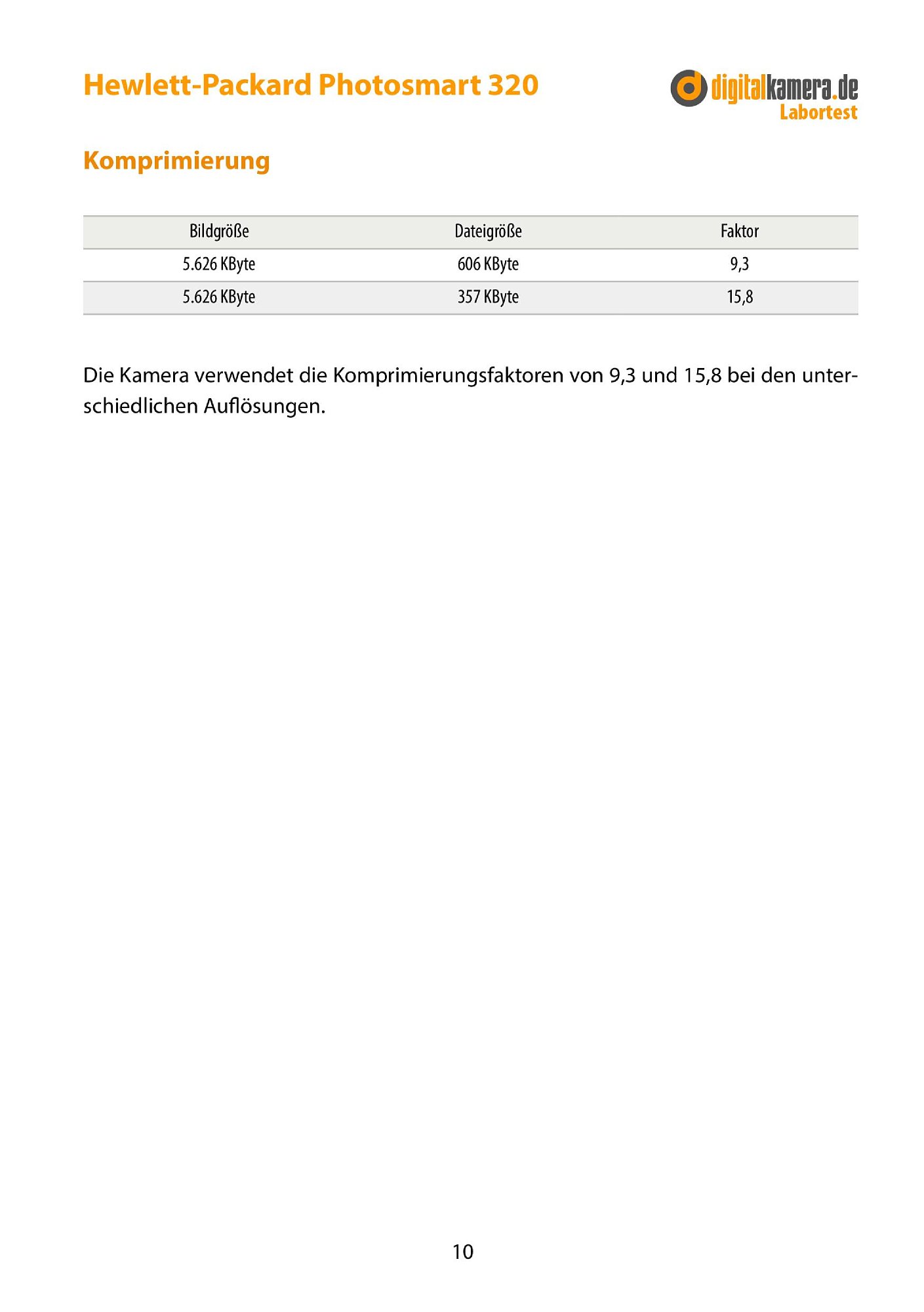 Hewlett-Packard Photosmart 320

digitalkamera.de
Labortest

Komprimierung

| Bildgröße | Dateigröße | Faktor |
|---|---|---|
| 5.626 KByte | 606 KByte | 9,3 |
| 5.626 KByte | 357 KByte | 15,8 |

Die Kamera verwendet die Komprimierungsfaktoren von 9,3 und 15,8 bei den unterschiedlichen Auflösungen.

10